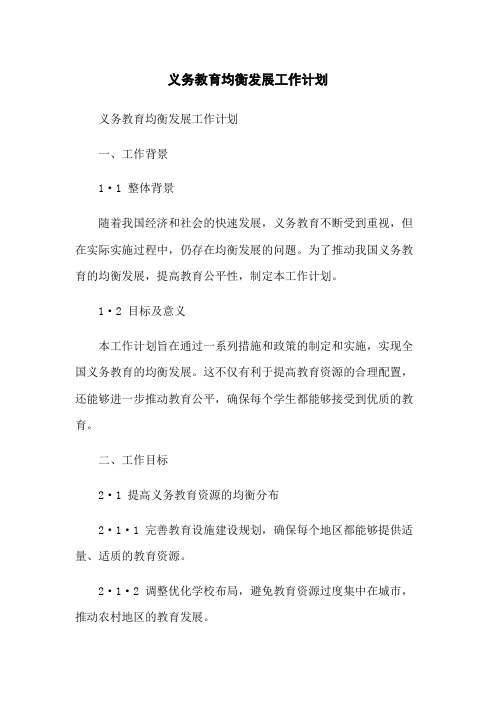 义务教育均衡发展工作计划

义务教育均衡发展工作计划

一、工作背景

1·1 整体背景

随着我国经济和社会的快速发展，义务教育不断受到重视，但在实际实施过程中，仍存在均衡发展的问题。为了推动我国义务教育的均衡发展，提高教育公平性，制定本工作计划。

1·2 目标及意义

本工作计划旨在通过一系列措施和政策的制定和实施，实现全国义务教育的均衡发展。这不仅有利于提高教育资源的合理配置，还能够进一步推动教育公平，确保每个学生都能够接受到优质的教育。

二、工作目标

2·1 提高义务教育资源的均衡分布

2·1·1 完善教育设施建设规划，确保每个地区都能够提供适量、适质的教育资源。

2·1·2 调整优化学校布局，避免教育资源过度集中在城市，推动农村地区的教育发展。